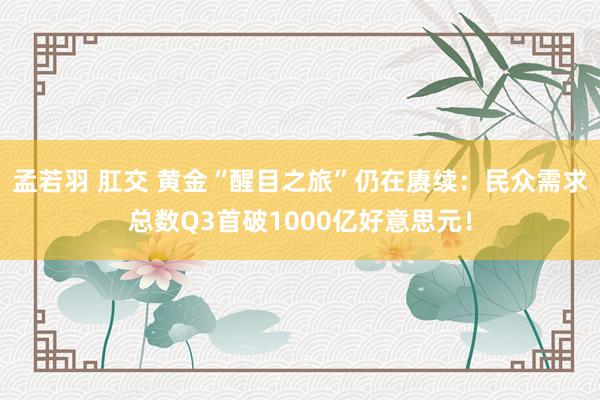 孟若羽 肛交 黄金“醒目之旅”仍在赓续：民众需求总数Q3首破1000亿好意思元！